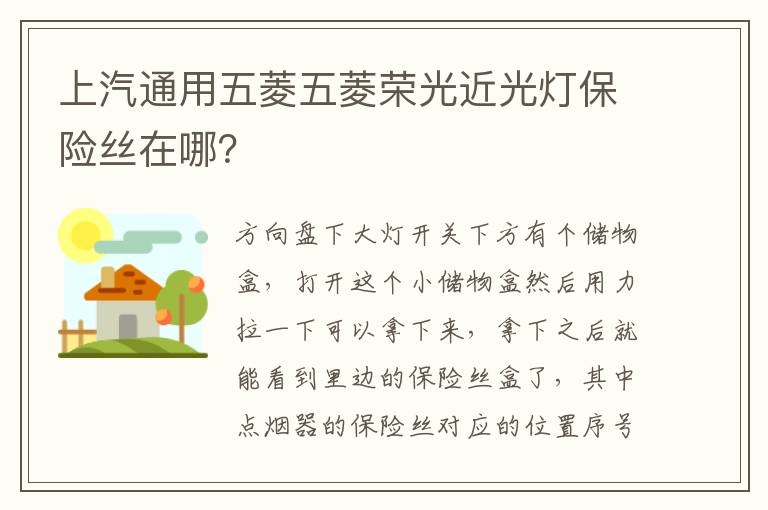 上汽通用五菱五菱荣光近光灯保险丝在哪?

方向盘下大灯开关下方有个储物盒，打开这个小储物盒然后用力拉一下可以拿下来，拿下之后就能看到里边的保险丝盒了，其中点烟器的保险丝对应的位置序号